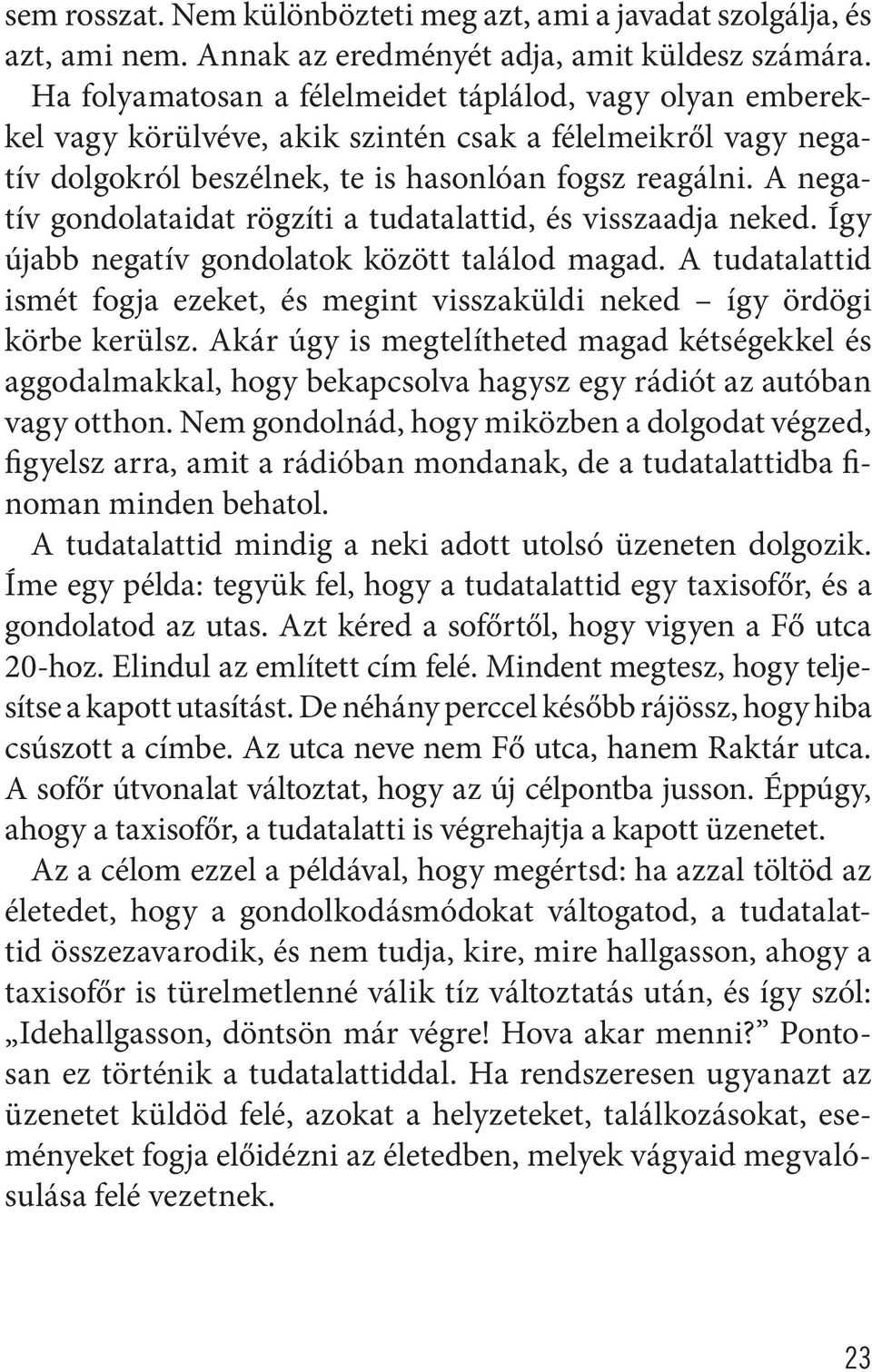 sem rosszat. Nem különbözteti meg azt, ami a javadat szolgálja, és azt, ami nem. Annak az eredményét adja, amit küldesz számára. Ha folyamatosan a félelmeidet táplálod, vagy olyan emberekkel vagy körülvéve, akik szintén csak a félelmeikről vagy negatív dolgokról beszélnek, te is hasonlóan fogsz reagálni. A negatív gondolataidat rögzíti a tudatalattid, és visszaadja neked. Így újabb negatív gondolatok között találod magad. A tudatalattid ismét fogja ezeket, és megint visszaküldi neked – így ördögi körbe kerülsz. Akár úgy is megtelítheted magad kétségekkel és aggodalmakkal, hogy bekapcsolva hagysz egy rádiót az autóban vagy otthon. Nem gondolnád, hogy miközben a dolgodat végzed, figyelsz arra, amit a rádióban mondanak, de a tudatalattidba finoman minden behatol.

A tudatalattid mindig a neki adott utolsó üzeneten dolgozik. Íme egy példa: tegyük fel, hogy a tudatalattid egy taxisofőr, és a gondolatod az utas. Azt kéred a sofőrtől, hogy vigyen a Fő utca 20-hoz. Elindul az említett cím felé. Mindent megtesz, hogy teljesítse a kapott utasítást. De néhány perccel később rájössz, hogy hiba csúszott a címbe. Az utca neve nem Fő utca, hanem Raktár utca. A sofőr útvonalat változtat, hogy az új célpontba jusson. Éppúgy, ahogy a taxisofőr, a tudatalatti is végrehajtja a kapott üzenetet.

Az a célom ezzel a példával, hogy megértsd: ha azzal töltöd az életedet, hogy a gondolkodásmódokat váltogatod, a tudatalattid összezavarodik, és nem tudja, kire, mire hallgasson, ahogy a taxisofőr is türelmetlenné válik tíz változtatás után, és így szól: „Idehallgasson, döntsön már végre! Hova akar menni?” Pontosan ez történik a tudatalattiddal. Ha rendszeresen ugyanazt az üzenetet küldöd felé, azokat a helyzeteket, találkozásokat, eseményeket fogja előidézni az életedben, melyek vágyaid megvalósulása felé vezetnek.

23